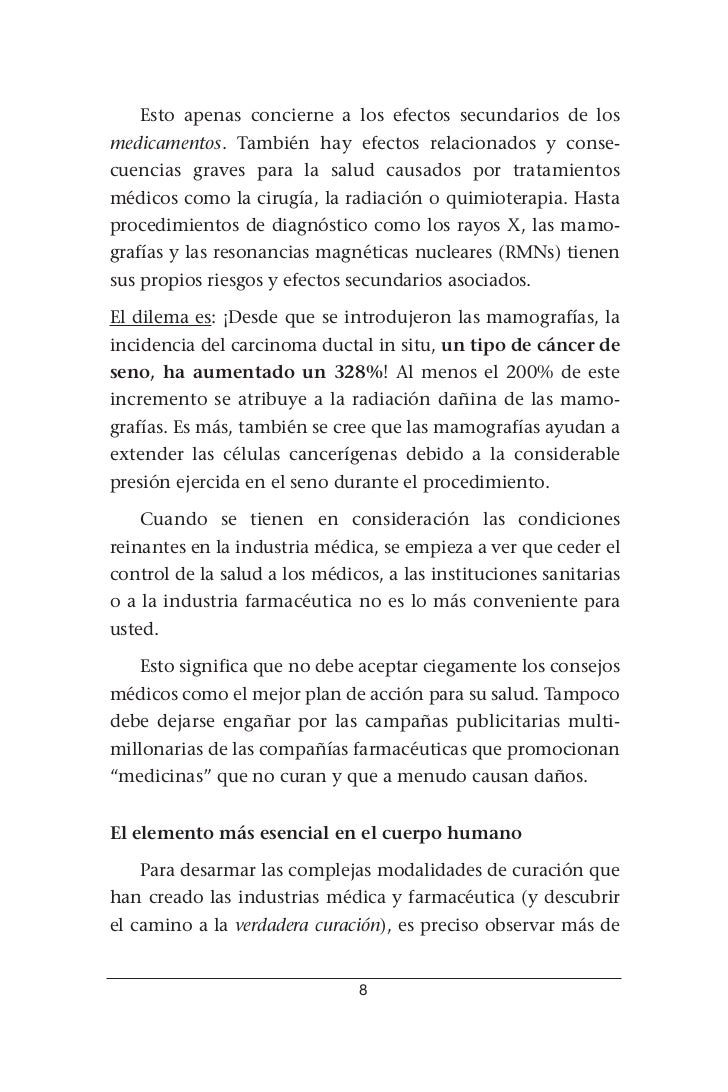 Esto apenas concierne a los efectos secundarios de los medicamentos. También hay efectos relacionados y consecuencias graves para la salud causados por tratamientos médicos como la cirugía, la radiación o quimioterapia. Hasta procedimientos de diagnóstico como los rayos X, las mamografías y las resonancias magnéticas nucleares (RMNs) tienen sus propios riesgos y efectos secundarios asociados.

El dilema es: ¡Desde que se introdujeron las mamografías, la incidencia del carcinoma ductal in situ, un tipo de cáncer de seno, ha aumentado un 328%! Al menos el 200% de este incremento se atribuye a la radiación dañina de las mamografías. Es más, también se cree que las mamografías ayudan a extender las células cancerígenas debido a la considerable presión ejercida en el seno durante el procedimiento.

Cuando se tienen en consideración las condiciones reinantes en la industria médica, se empieza a ver que ceder el control de la salud a los médicos, a las instituciones sanitarias o a la industria farmacéutica no es lo más conveniente para usted.

Esto significa que no debe aceptar ciegamente los consejos médicos como el mejor plan de acción para su salud. Tampoco debe dejarse engañar por las campañas publicitarias multimillonarias de las compañías farmacéuticas que promocionan “medicinas” que no curan y que a menudo causan daños.

El elemento más esencial en el cuerpo humano

Para desarmar las complejas modalidades de curación que han creado las industrias médica y farmacéutica (y descubrir el camino a la verdadera curación), es preciso observar más de

8